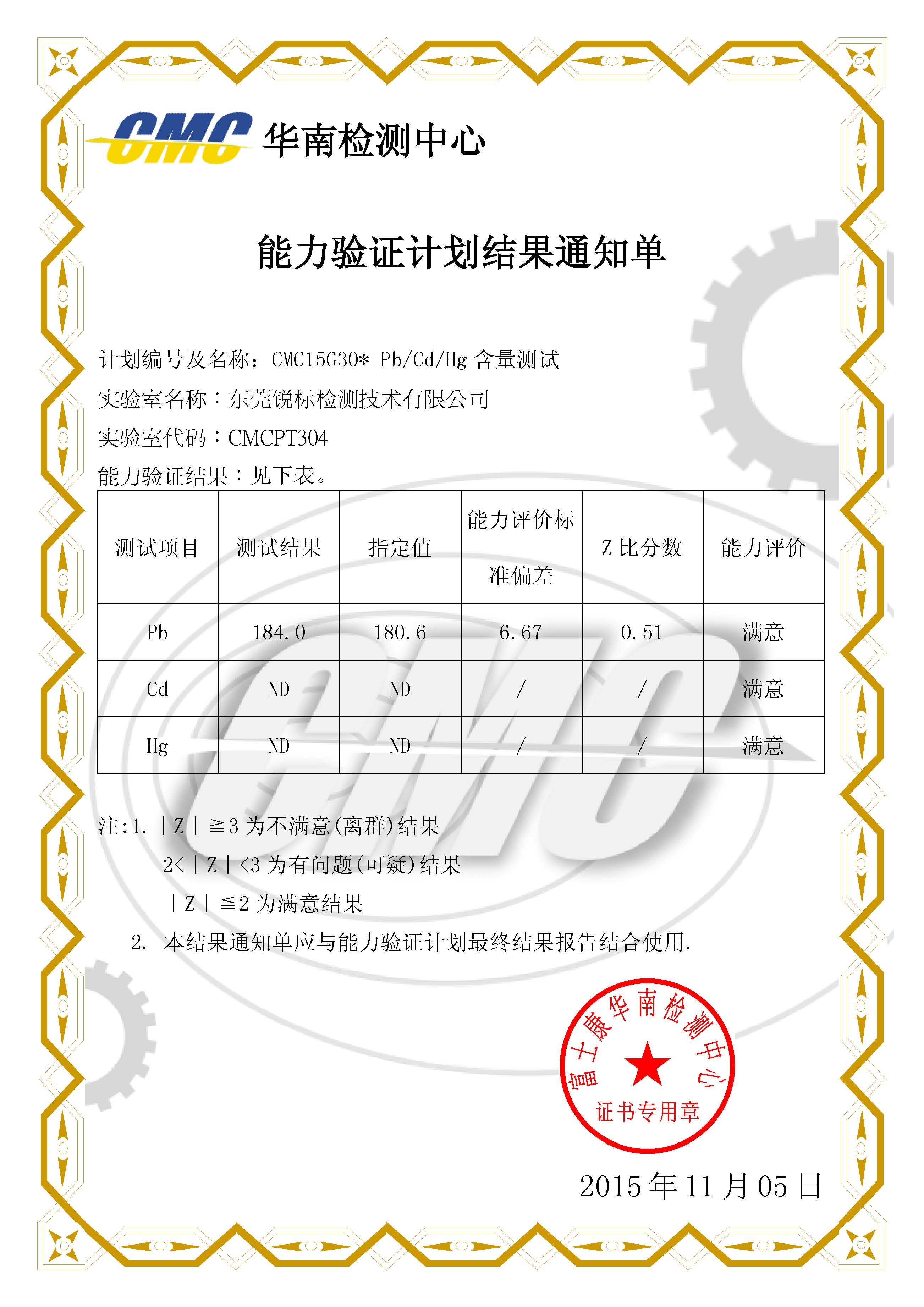 CMC 华南检测中心

能力验证计划结果通知单

计划编号及名称：CMC15G30* Pb/Cd/Hg 含量测试

实验室名称：东莞锐标检测技术有限公司

实验室代码：CMCPT304

能力验证结果：见下表。

| 测试项目 | 测试结果 | 指定值 | 能力评价标准偏差 | Z 比分数 | 能力评价 |
|---|---|---|---|---|---|
| Pb | 184.0 | 180.6 | 6.67 | 0.51 | 满意 |
| Cd | ND | ND | / | / | 满意 |
| Hg | ND | ND | / | / | 满意 |

注:1. |Z| ≧3 为不满意(离群)结果

2<|Z|<3 为有问题(可疑)结果

|Z| ≦2 为满意结果

2. 本结果通知单应与能力验证计划最终结果报告结合使用.

富士康华南检测中心 证书专用章

2015 年 11 月 05 日